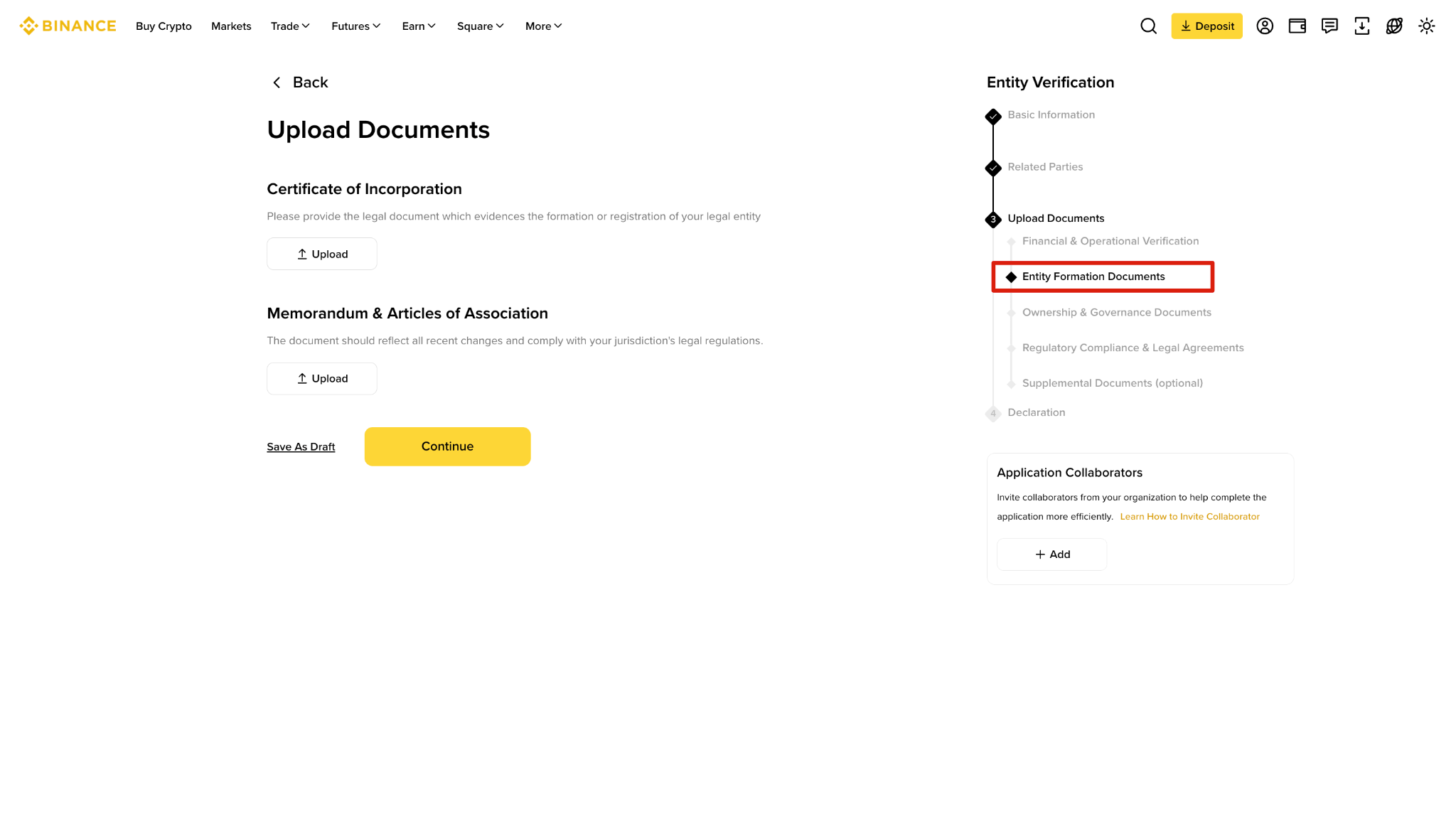 BINANCE Buy Crypto Markets Trade Futures Earn Square More Deposit

Back

Upload Documents

Certificate of Incorporation

Please provide the legal document which evidences the formation or registration of your legal entity

Upload

Memorandum & Articles of Association

The document should reflect all recent changes and comply with your jurisdiction's legal regulations.

Upload

Save As Draft

Continue

Entity Verification

Basic Information

Related Parties

3 Upload Documents

Financial & Operational Verification

Entity Formation Documents

Ownership & Governance Documents

Regulatory Compliance & Legal Agreements

Supplemental Documents (optional)

4 Declaration

Application Collaborators

Invite collaborators from your organization to help complete the application more efficiently. Learn How to Invite Collaborator

Add